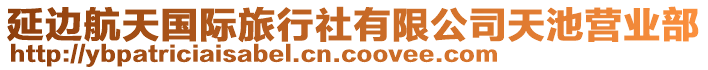 延边航天国际旅行社有限公司天池营业部
http://ybpatriciaisabel.cn.coovee.com